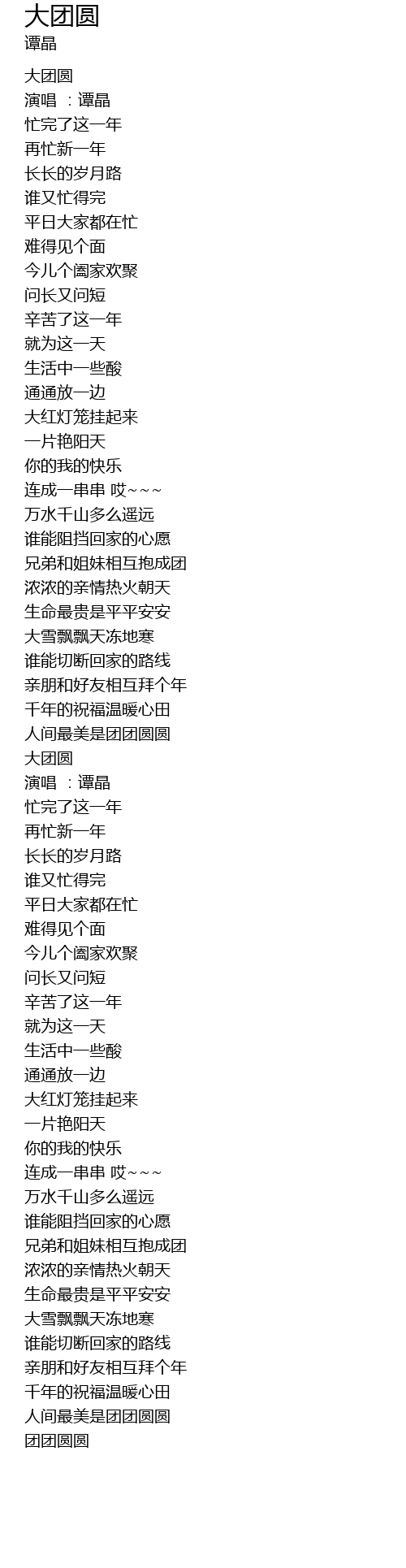 大团圆
谭晶

大团圆
演唱 ：谭晶
忙完了这一年
再忙新一年
长长的岁月路
谁又忙得完
平日大家都在忙
难得见个面
今儿个阖家欢聚
问长又问短
辛苦了这一年
就为这一天
生活中一些酸
通通放一边
大红灯笼挂起来
一片艳阳天
你的我的快乐
连成一串串 哎~~~
万水千山多么遥远
谁能阻挡回家的心愿
兄弟和姐妹相互抱成团
浓浓的亲情热火朝天
生命最贵是平平安安
大雪飘飘天冻地寒
谁能切断回家的路线
亲朋和好友相互拜个年
千年的祝福温暖心田
人间最美是团团圆圆
大团圆
演唱 ：谭晶
忙完了这一年
再忙新一年
长长的岁月路
谁又忙得完
平日大家都在忙
难得见个面
今儿个阖家欢聚
问长又问短
辛苦了这一年
就为这一天
生活中一些酸
通通放一边
大红灯笼挂起来
一片艳阳天
你的我的快乐
连成一串串 哎~~~
万水千山多么遥远
谁能阻挡回家的心愿
兄弟和姐妹相互抱成团
浓浓的亲情热火朝天
生命最贵是平平安安
大雪飘飘天冻地寒
谁能切断回家的路线
亲朋和好友相互拜个年
千年的祝福温暖心田
人间最美是团团圆圆
团团圆圆